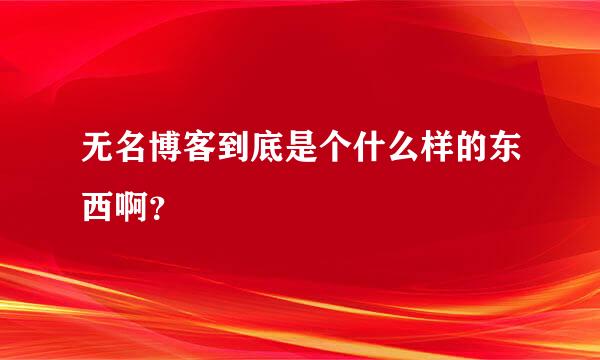 无名博客到底是个什么样的东西啊？